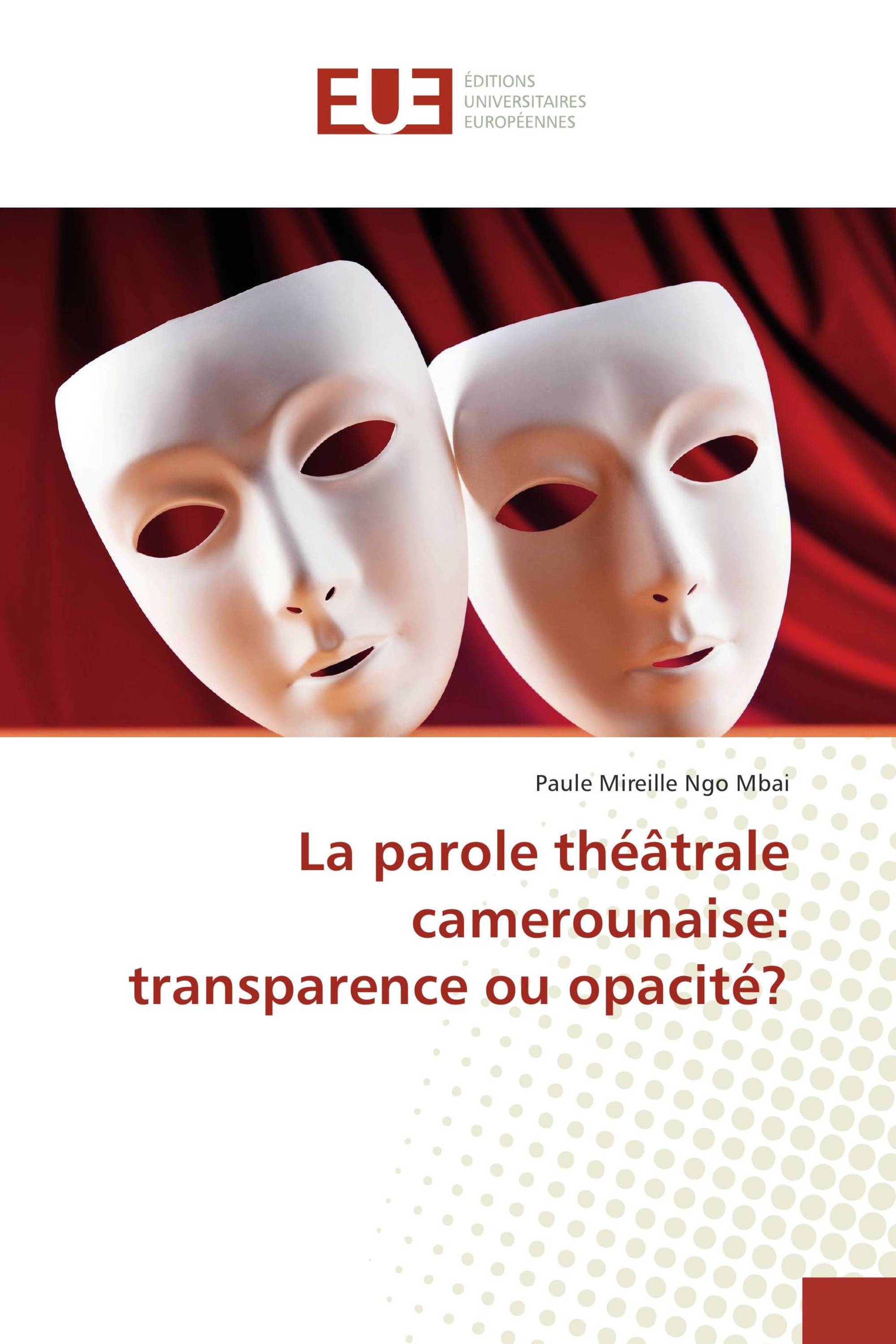 EUE

ÉDITIONS
UNIVERSITAIRES
EUROPÉENNES

Paule Mireille Ngo Mbai

La parole théâtrale camerounaise: transparence ou opacité?